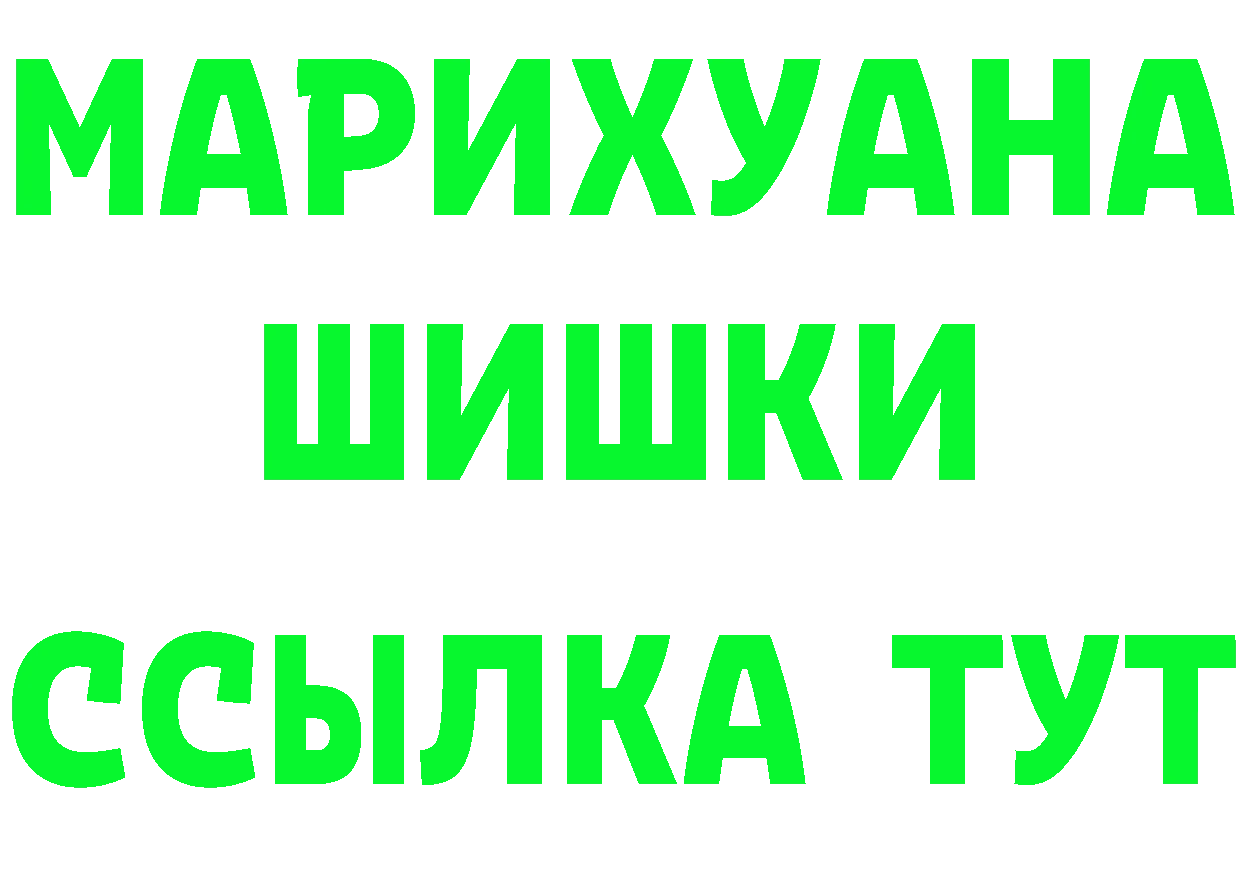 МАРИХУАНА
ШИШКИ
ССЫЛКА ТУТ